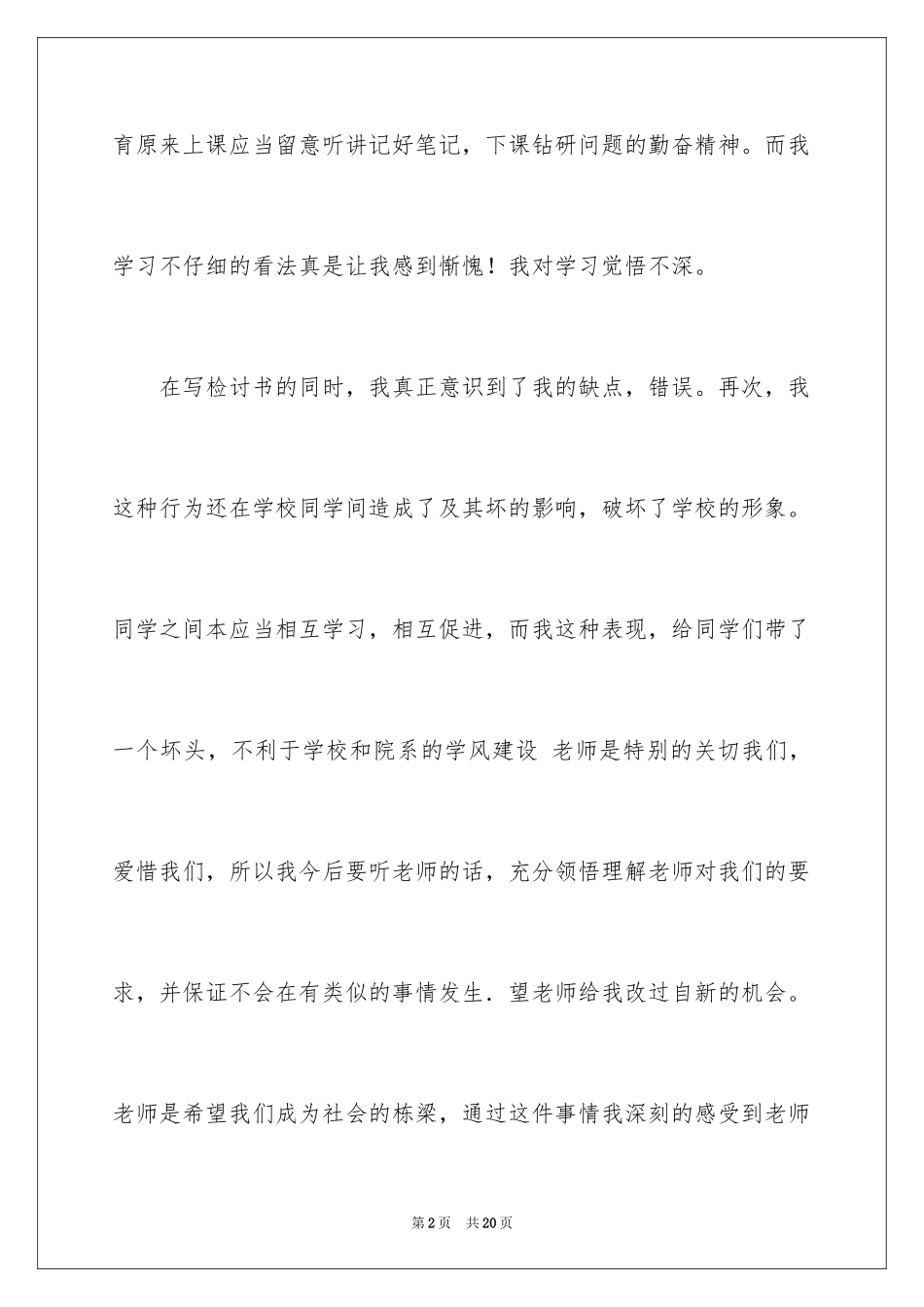 育原来上课应当留意听讲记好笔记，下课钻研问题的勤奋精神。而我学习不仔细的看法真是让我感到惭愧！我对学习觉悟不深。

在写检讨书的同时，我真正意识到了我的缺点，错误。再次，我这种行为还在学校同学间造成了及其坏的影响，破坏了学校的形象。同学之间本应当相互学习，相互促进，而我这种表现，给同学们带了一个坏头，不利于学校和院系的学风建设 老师是特别的关切我们，爱惜我们，所以我今后要听老师的话，充分领悟理解老师对我们的要求，并保证不会在有类似的事情发生．望老师给我改过自新的机会。老师是希望我们成为社会的栋梁，通过这件事情我深刻的感受到老师

第2页 共20页